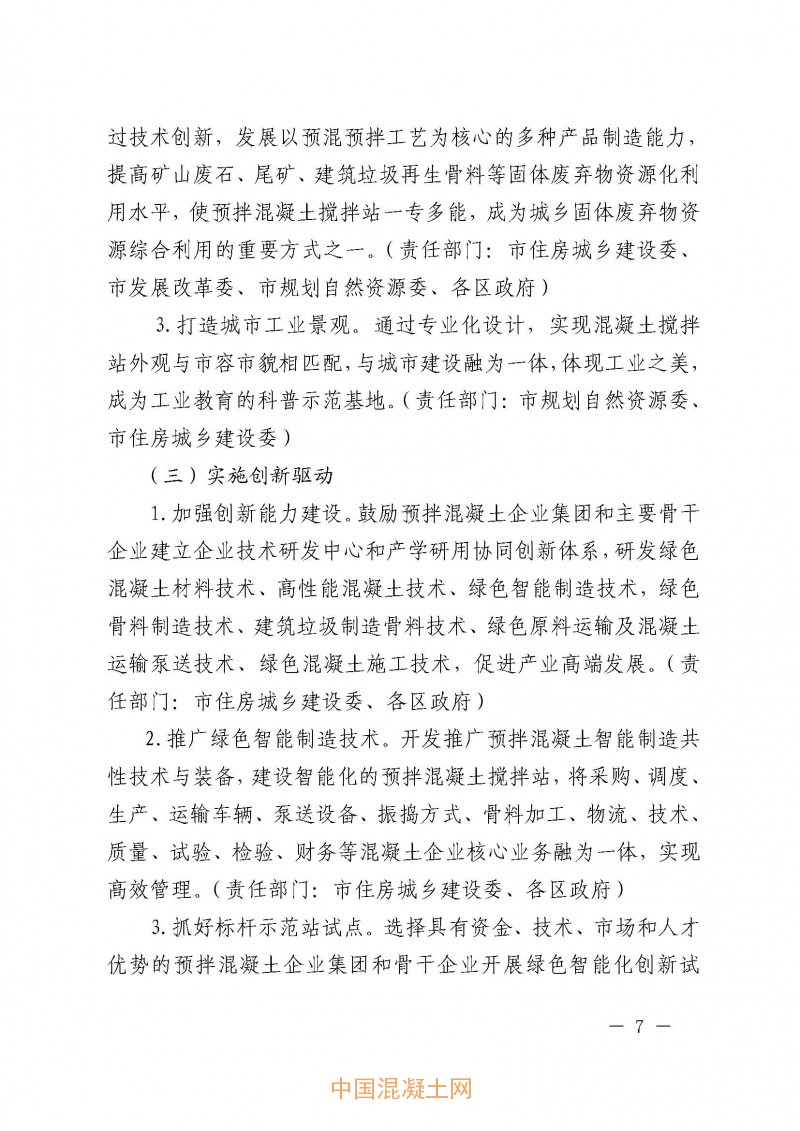 过技术创新，发展以预混预拌工艺为核心的多种产品制造能力，提高矿山废石、尾矿、建筑垃圾再生骨料等固体废弃物资源化利用水平，使预拌混凝土搅拌站一专多能，成为城乡固体废弃物资源综合利用的重要方式之一。（责任部门：市住房城乡建设委、市发展改革委、市规划自然资源委、各区政府）

3.打造城市工业景观。通过专业化设计，实现混凝土搅拌站外观与市容市貌相匹配，与城市建设融为一体，体现工业之美，成为工业教育的科普示范基地。（责任部门：市规划自然资源委、市住房城乡建设委）

（三）实施创新驱动

1.加强创新能力建设。鼓励预拌混凝土企业集团和主要骨干企业建立企业技术研发中心和产学研用协同创新体系，研发绿色混凝土材料技术、高性能混凝土技术、绿色智能制造技术，绿色骨料制造技术、建筑垃圾制造骨料技术、绿色原料运输及混凝土运输泵送技术、绿色混凝土施工技术，促进产业高端发展。（责任部门：市住房城乡建设委、各区政府）

2.推广绿色智能制造技术。开发推广预拌混凝土智能制造共性技术与装备，建设智能化的预拌混凝土搅拌站，将采购、调度、生产、运输车辆、泵送设备、振捣方式、骨料加工、物流、技术、质量、试验、检验、财务等混凝土企业核心业务融为一体，实现高效管理。（责任部门：市住房城乡建设委、各区政府）

3.抓好标杆示范站试点。选择具有资金、技术、市场和人才优势的预拌混凝土企业集团和骨干企业开展绿色智能化创新试

— 7 —

中国混凝土网